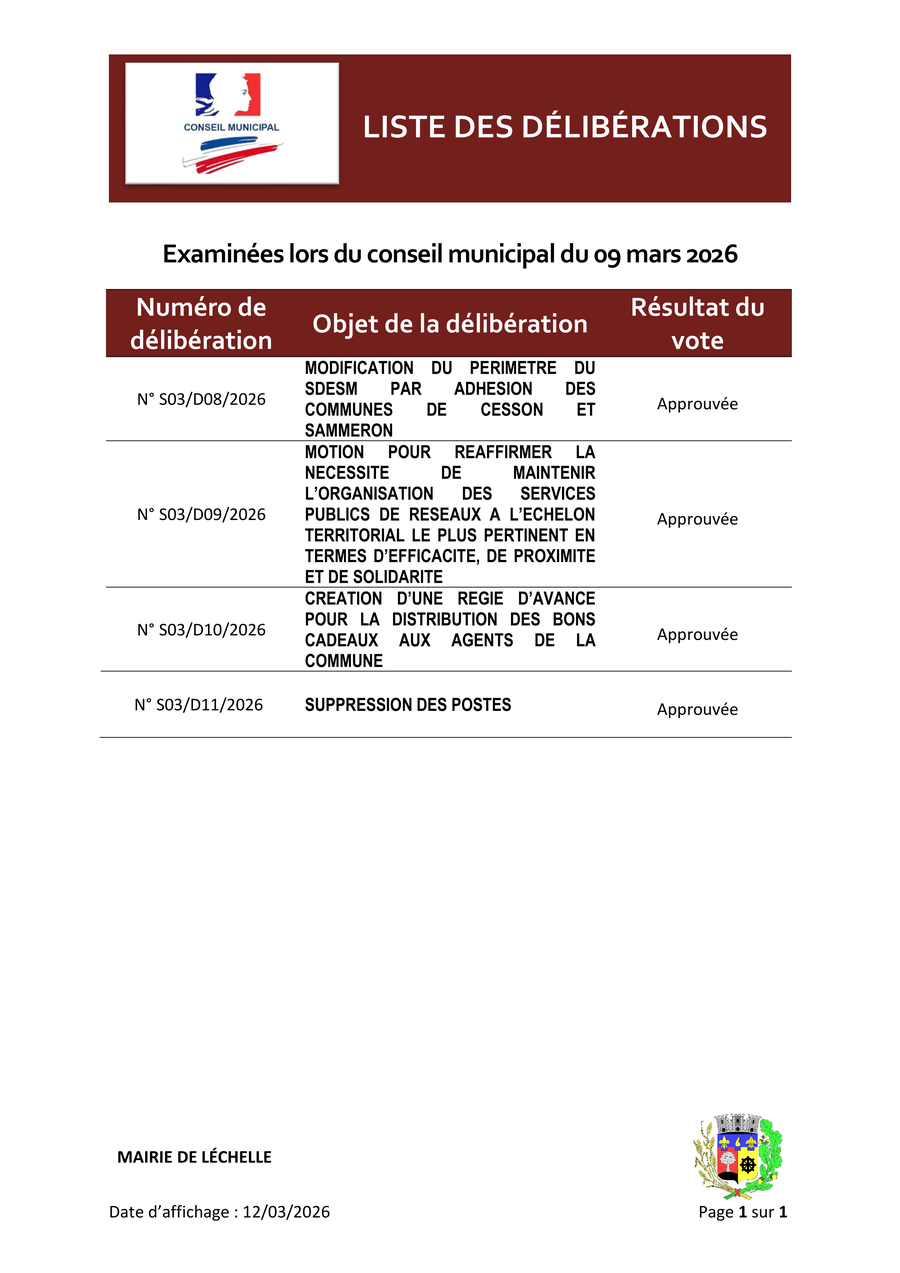 CONSEIL MUNICIPAL

LISTE DES DÉLIBÉRATIONS

Examinées lors du conseil municipal du 09 mars 2026

| Numéro de délibération | Objet de la délibération | Résultat du vote |
|---|---|---|
| N° S03/D08/2026 | MODIFICATION DU PERIMETRE DU SDESM PAR ADHESION DES COMMUNES DE CESSON ET SAMMERON | Approuvée |
| N° S03/D09/2026 | MOTION POUR REAFFIRMER LA NECESSITE DE MAINTENIR L'ORGANISATION DES SERVICES PUBLICS DE RESEAUX A L'ECHELON TERRITORIAL LE PLUS PERTINENT EN TERMES D'EFFICACITE, DE PROXIMITE ET DE SOLIDARITE | Approuvée |
| N° S03/D10/2026 | CREATION D'UNE REGIE D'AVANCE POUR LA DISTRIBUTION DES BONS CADEAUX AUX AGENTS DE LA COMMUNE | Approuvée |
| N° S03/D11/2026 | SUPPRESSION DES POSTES | Approuvée |

MAIRIE DE LÉCHELLE

Date d'affichage : 12/03/2026

Page 1 sur 1